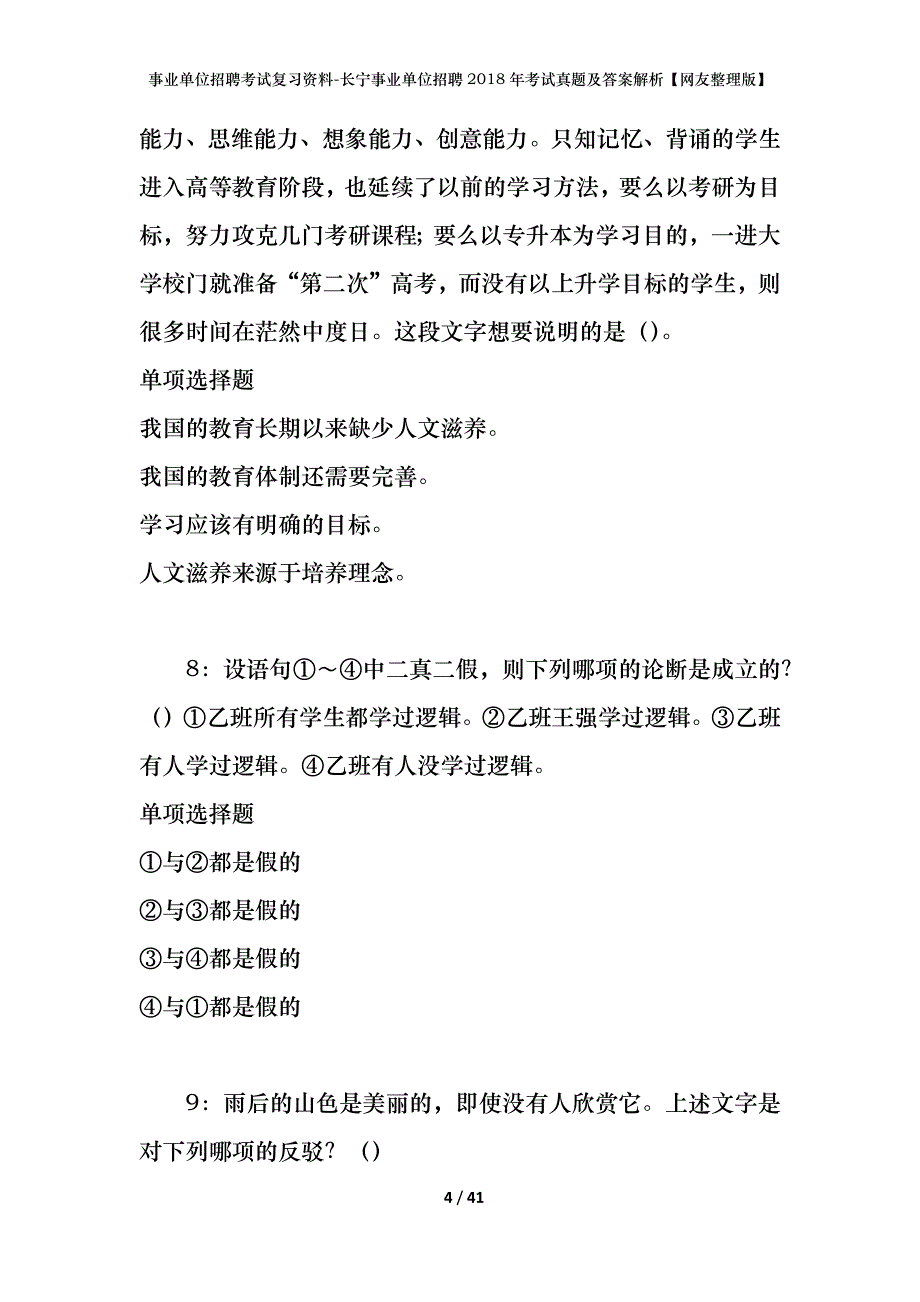 事业单位招聘考试复习资料-长宁事业单位招聘2018年考试真题及答案解析【网友整理版】

能力、思维能力、想象能力、创意能力。只知记忆、背诵的学生进入高等教育阶段，也延续了以前的学习方法，要么以考研为目标，努力攻克几门考研课程；要么以专升本为学习目的，一进大学校门就准备“第二次”高考，而没有以上升学目标的学生，则很多时间在茫然中度日。这段文字想要说明的是（）。

单项选择题

我国的教育长期以来缺少人文滋养。

我国的教育体制还需要完善。

学习应该有明确的目标。

人文滋养来源于培养理念。

8：设语句①～④中二真二假，则下列哪项的论断是成立的？（）①乙班所有学生都学过逻辑。②乙班王强学过逻辑。③乙班有人学过逻辑。④乙班有人没学过逻辑。

单项选择题

①与②都是假的

②与③都是假的

③与④都是假的

④与①都是假的

9：雨后的山色是美丽的，即使没有人欣赏它。上述文字是对下列哪项的反驳？（）

4 / 41